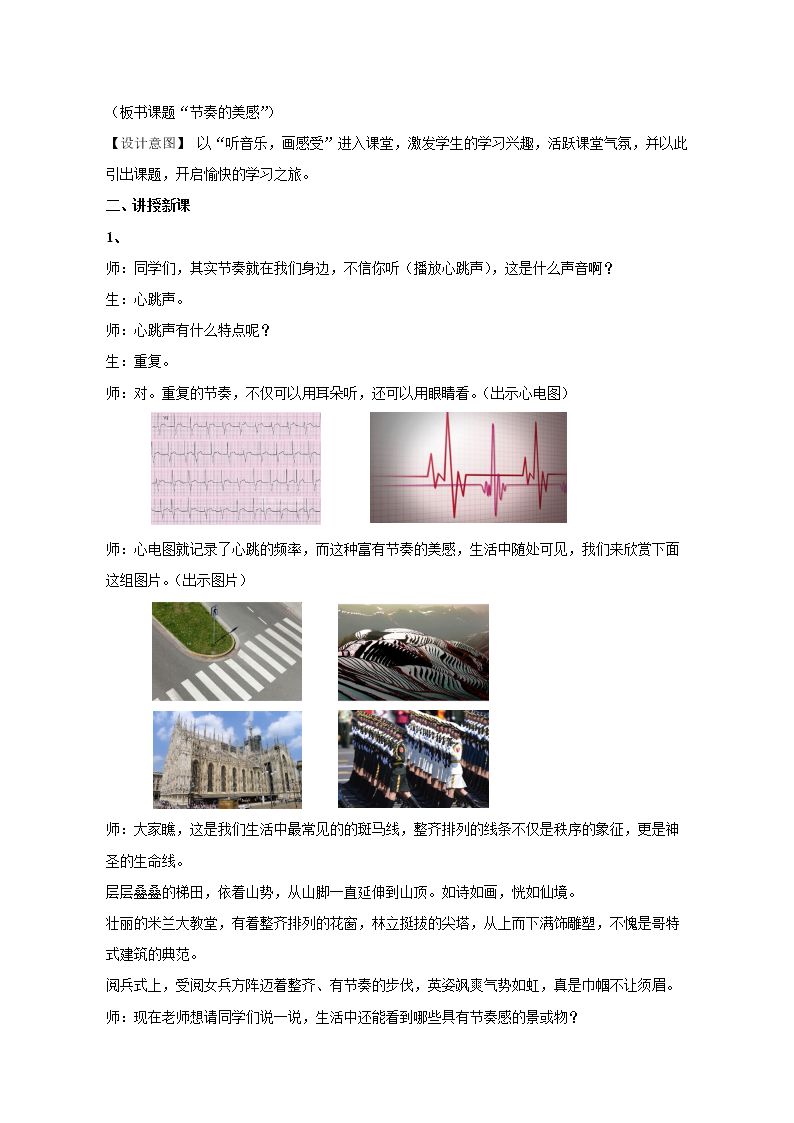 （板书课题“节奏的美感”）

【设计意图】以“听音乐，画感受”进入课堂，激发学生的学习兴趣，活跃课堂气氛，并以此引出课题，开启愉快的学习之旅。

二、讲授新课

1、

师：同学们，其实节奏就在我们身边，不信你听（播放心跳声），这是什么声音啊？

生：心跳声。

师：心跳声有什么特点呢？

生：重复。

师：对。重复的节奏，不仅可以用耳朵听，还可以用眼睛看。（出示心电图）

师：心电图就记录了心跳的频率，而这种富有节奏的美感，生活中随处可见，我们来欣赏下面这组图片。（出示图片）

师：大家瞧，这是我们生活中最常见的的斑马线，整齐排列的线条不仅是秩序的象征，更是神圣的生命线。

层层叠叠的梯田，依着山势，从山脚一直延伸到山顶。如诗如画，恍如仙境。

壮丽的米兰大教堂，有着整齐排列的花窗，林立挺拔的尖塔，从上而下满饰雕塑，不愧是哥特式建筑的典范。

阅兵式上，受阅女兵方阵迈着整齐、有节奏的步伐，英姿飒爽气势如虹，真是巾帼不让须眉。

师：现在老师想请同学们说一说，生活中还能看到哪些具有节奏感的景或物？